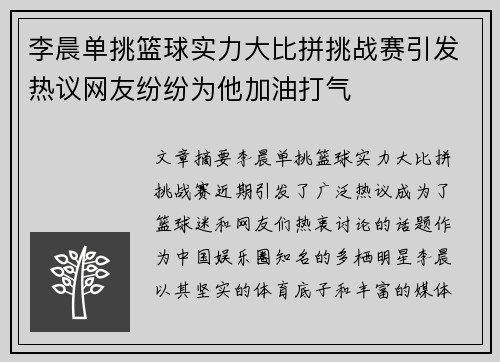 李晨单挑篮球实力大比拼挑战赛引发热议网友纷纷为他加油打气

文章摘要李晨单挑篮球实力大比拼挑战赛近期引发了广泛热议成为了篮球迷和网友们热衷讨论的话题作为中国娱乐圈知名的多栖明星李晨以其坚实的体育底子和丰富的媒体